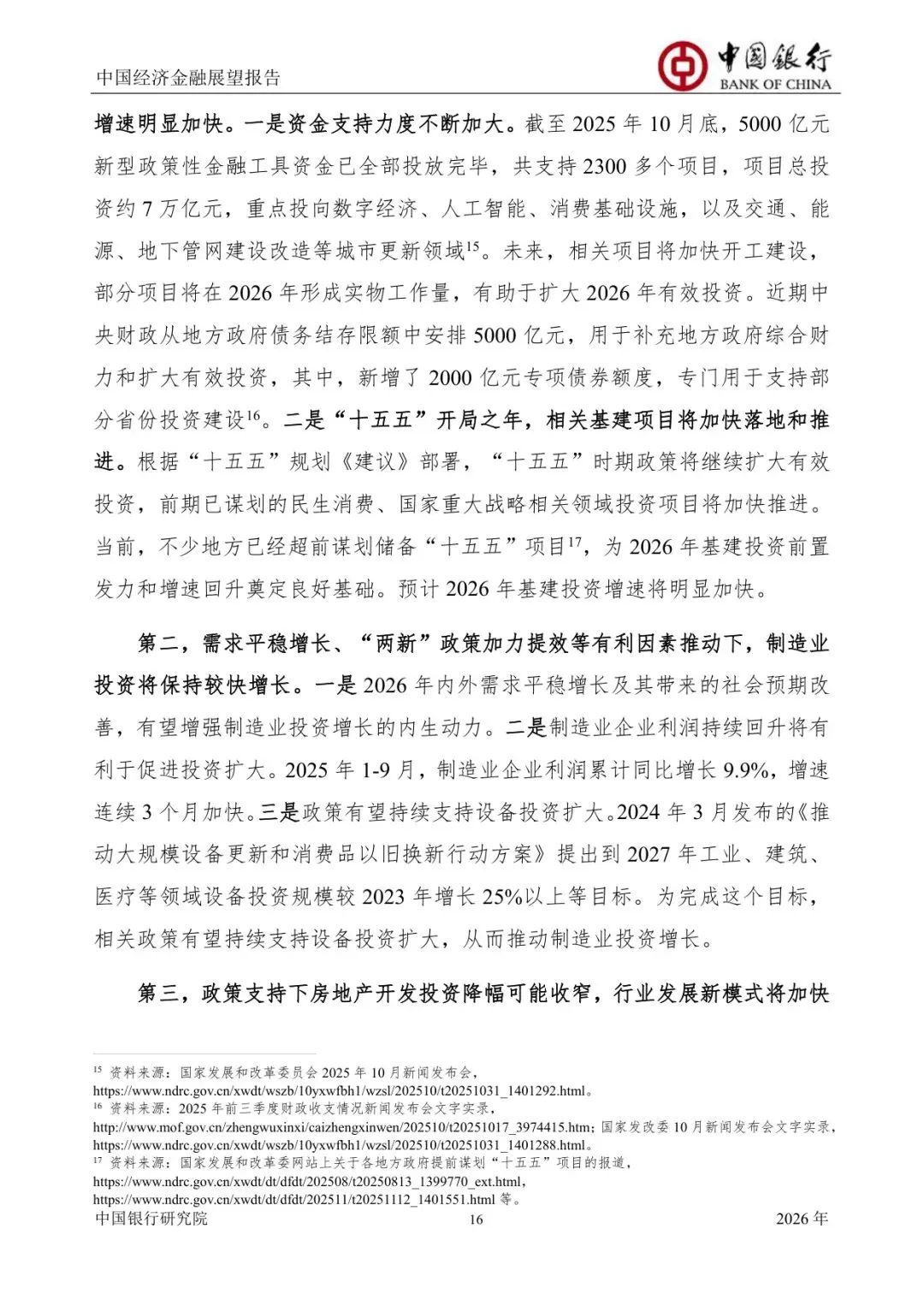 中国经济金融展望报告

中国银行
BANK OF CHINA

增速明显加快。一是资金支持力度不断加大。截至 2025 年 10 月底，5000 亿元新型政策性金融工具资金已全部投放完毕，共支持 2300 多个项目，项目总投资约 7 万亿元，重点投向数字经济、人工智能、消费基础设施，以及交通、能源、地下管网建设改造等城市更新领域$^{15}$。未来，相关项目将加快开工建设，部分项目将在 2026 年形成实物工作量，有助于扩大 2026 年有效投资。近期中央财政从地方政府债务结存限额中安排 5000 亿元，用于补充地方政府综合财力和扩大有效投资，其中，新增了 2000 亿元专项债券额度，专门用于支持部分省份投资建设$^{16}$。二是“十五五”开局之年，相关基建项目将加快落地和推进。根据“十五五”规划《建议》部署，“十五五”时期政策将继续扩大有效投资，前期已谋划的民生消费、国家重大战略相关领域投资项目将加快推进。当前，不少地方已经超前谋划储备“十五五”项目$^{17}$，为 2026 年基建投资前置发力和增速回升奠定良好基础。预计 2026 年基建投资增速将明显加快。

第二，需求平稳增长、“两新”政策加力提效等有利因素推动下，制造业投资将保持较快增长。一是 2026 年内外需求平稳增长及其带来的社会预期改善，有望增强制造业投资增长的内生动力。二是制造业企业利润持续回升将有利于促进投资扩大。2025 年 1-9 月，制造业企业利润累计同比增长 9.9%，增速连续 3 个月加快。三是政策有望持续支持设备投资扩大。2024 年 3 月发布的《推动大规模设备更新和消费品以旧换新行动方案》提出到 2027 年工业、建筑、医疗等领域设备投资规模较 2023 年增长 25%以上等目标。为完成这个目标，相关政策有望持续支持设备投资扩大，从而推动制造业投资增长。

第三，政策支持下房地产开发投资降幅可能收窄，行业发展新模式将加快

$^{15}$ 资料来源：国家发展和改革委员会 2025 年 10 月新闻发布会，https://www.ndrc.gov.cn/xwdt/wszb/10yxwfbh1/wzsl/202510/t20251031_1401292.html。
$^{16}$ 资料来源：2025 年前三季度财政收支情况新闻发布会文字实录，http://www.mof.gov.cn/zhengwuxinxi/caizhengxinwen/202510/t20251017_3974415.htm；国家发改委 10 月新闻发布会文字实录，https://www.ndrc.gov.cn/xwdt/wszb/10yxwfbh1/wzsl/202510/t20251031_1401288.html。
$^{17}$ 资料来源：国家发展和改革委网站上关于各地方政府提前谋划“十五五”项目的报道，https://www.ndrc.gov.cn/xwdt/dt/dfdt/202508/t20250813_1399770_ext.html，https://www.ndrc.gov.cn/xwdt/dt/dfdt/202511/t20251112_1401551.html 等。

中国银行研究院　16　2026 年